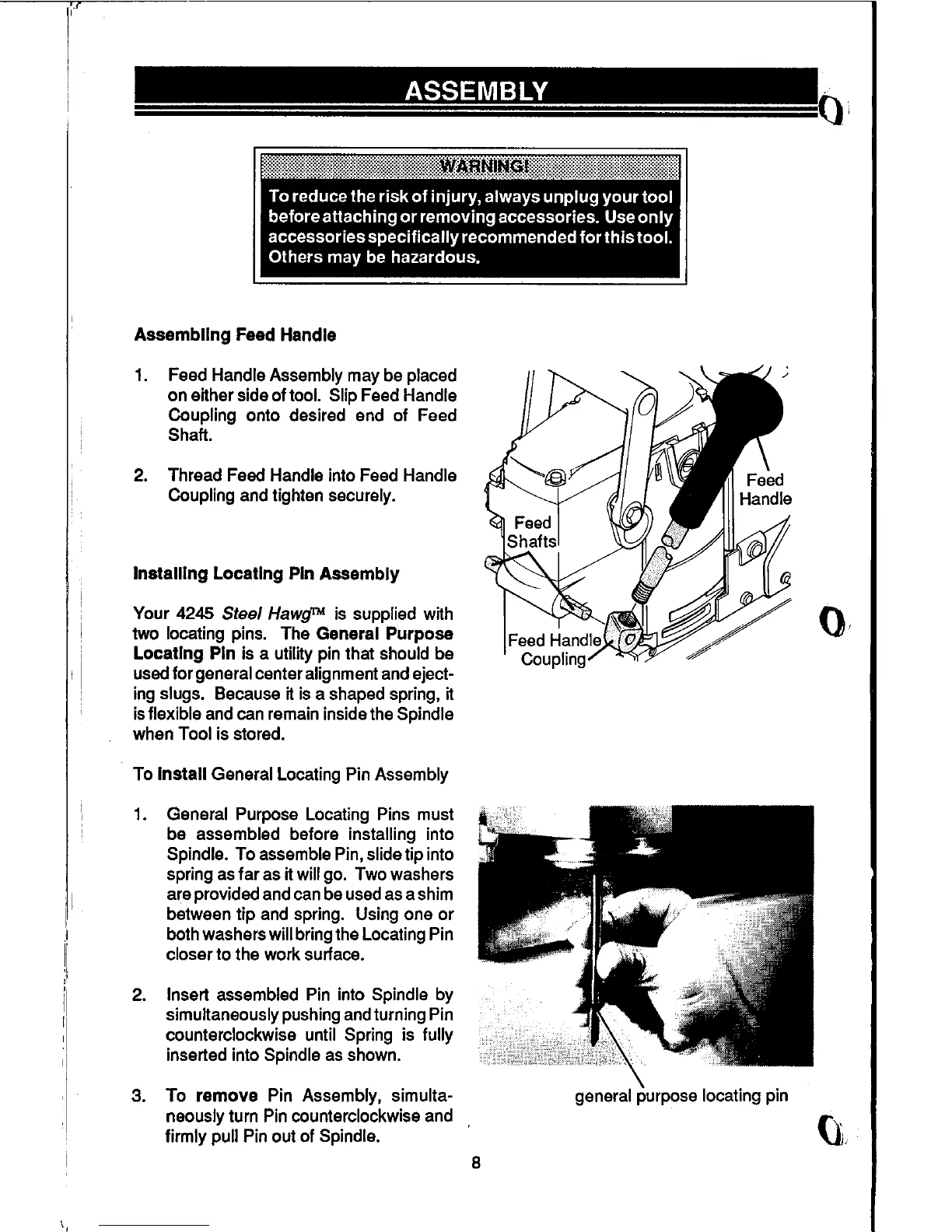 ASSEMBLY

WARNING!

To reduce the risk of injury, always unplug your tool before attaching or removing accessories. Use only accessories specifically recommended for this tool. Others may be hazardous.

Assembling Feed Handle

1. Feed Handle Assembly may be placed on either side of tool. Slip Feed Handle Coupling onto desired end of Feed Shaft.

2. Thread Feed Handle into Feed Handle Coupling and tighten securely.

Feed Handle

Feed Shafts

Feed Handle Coupling

Installing Locating Pin Assembly

Your 4245 Steel Hawg™ is supplied with two locating pins. The General Purpose Locating Pin is a utility pin that should be used for general center alignment and ejecting slugs. Because it is a shaped spring, it is flexible and can remain inside the Spindle when Tool is stored.

To Install General Locating Pin Assembly

1. General Purpose Locating Pins must be assembled before installing into Spindle. To assemble Pin, slide tip into spring as far as it will go. Two washers are provided and can be used as a shim between tip and spring. Using one or both washers will bring the Locating Pin closer to the work surface.

2. Insert assembled Pin into Spindle by simultaneously pushing and turning Pin counterclockwise until Spring is fully inserted into Spindle as shown.

3. To remove Pin Assembly, simultaneously turn Pin counterclockwise and firmly pull Pin out of Spindle.

general purpose locating pin

8